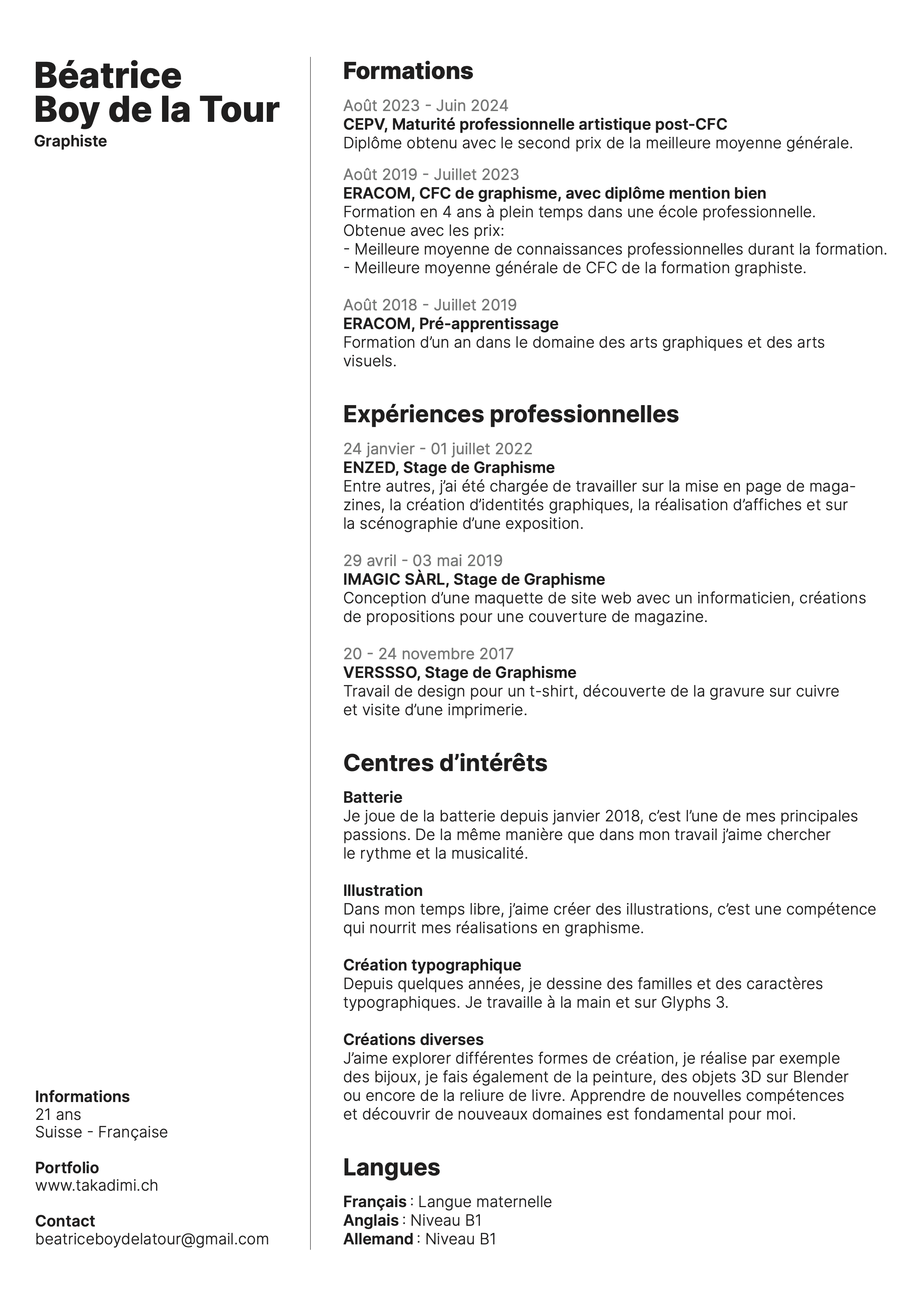 Béatrice
Boy de la Tour
Graphiste

Informations
21 ans
Suisse - Française

Portfolio
www.takadimi.ch

Contact
beatriceboydelatour@gmail.com

Formations

Août 2023 - Juin 2024
CEPV, Maturité professionnelle artistique post-CFC
Diplôme obtenu avec le second prix de la meilleure moyenne générale.

Août 2019 - Juillet 2023
ERACOM, CFC de graphisme, avec diplôme mention bien
Formation en 4 ans à plein temps dans une école professionnelle.
Obtenue avec les prix:
- Meilleure moyenne de connaissances professionnelles durant la formation.
- Meilleure moyenne générale de CFC de la formation graphiste.

Août 2018 - Juillet 2019
ERACOM, Pré-apprentissage
Formation d'un an dans le domaine des arts graphiques et des arts visuels.

Expériences professionnelles

24 janvier - 01 juillet 2022
ENZED, Stage de Graphisme
Entre autres, j'ai été chargée de travailler sur la mise en page de magazines, la création d'identités graphiques, la réalisation d'affiches et sur la scénographie d'une exposition.

29 avril - 03 mai 2019
IMAGIC SÀRL, Stage de Graphisme
Conception d'une maquette de site web avec un informaticien, créations de propositions pour une couverture de magazine.

20 - 24 novembre 2017
VERSSSO, Stage de Graphisme
Travail de design pour un t-shirt, découverte de la gravure sur cuivre et visite d'une imprimerie.

Centres d'intérêts

Batterie
Je joue de la batterie depuis janvier 2018, c'est l'une de mes principales passions. De la même manière que dans mon travail j'aime chercher le rythme et la musicalité.

Illustration
Dans mon temps libre, j'aime créer des illustrations, c'est une compétence qui nourrit mes réalisations en graphisme.

Création typographique
Depuis quelques années, je dessine des familles et des caractères typographiques. Je travaille à la main et sur Glyphs 3.

Créations diverses
J'aime explorer différentes formes de création, je réalise par exemple des bijoux, je fais également de la peinture, des objets 3D sur Blender ou encore de la reliure de livre. Apprendre de nouvelles compétences et découvrir de nouveaux domaines est fondamental pour moi.

Langues

Français : Langue maternelle
Anglais : Niveau B1
Allemand : Niveau B1